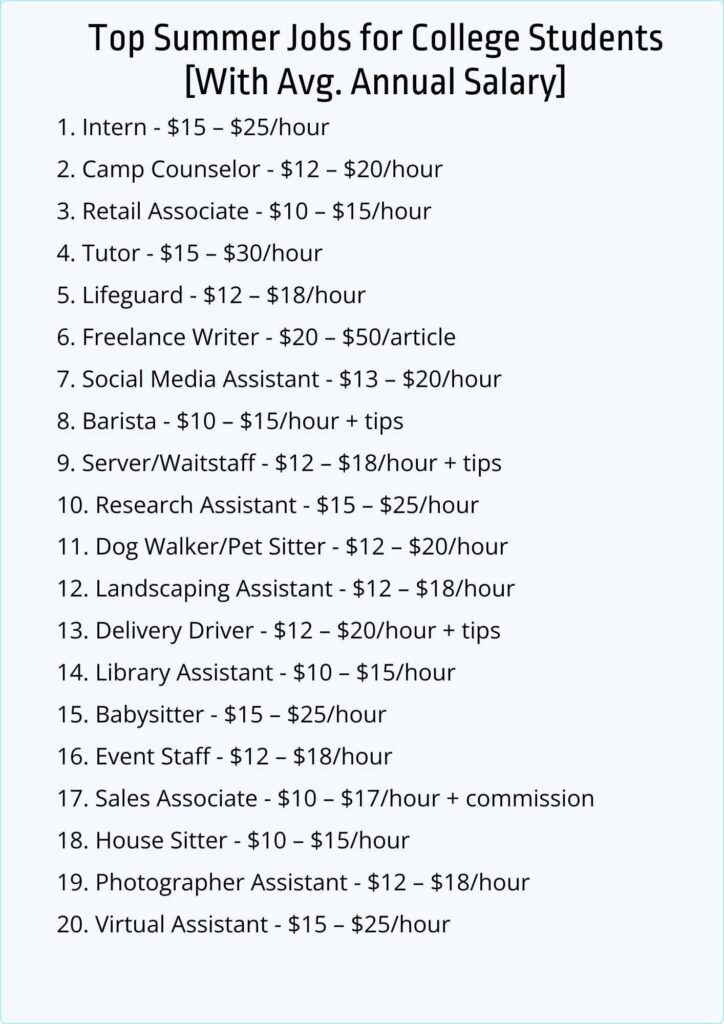 Top Summer Jobs for College Students [With Avg. Annual Salary]

1. Intern - \$15 – \$25/hour
2. Camp Counselor - \$12 – \$20/hour
3. Retail Associate - \$10 – \$15/hour
4. Tutor - \$15 – \$30/hour
5. Lifeguard - \$12 – \$18/hour
6. Freelance Writer - \$20 – \$50/article
7. Social Media Assistant - \$13 – \$20/hour
8. Barista - \$10 – \$15/hour + tips
9. Server/Waitstaff - \$12 – \$18/hour + tips
10. Research Assistant - \$15 – \$25/hour
11. Dog Walker/Pet Sitter - \$12 – \$20/hour
12. Landscaping Assistant - \$12 – \$18/hour
13. Delivery Driver - \$12 – \$20/hour + tips
14. Library Assistant - \$10 – \$15/hour
15. Babysitter - \$15 – \$25/hour
16. Event Staff - \$12 – \$18/hour
17. Sales Associate - \$10 – \$17/hour + commission
18. House Sitter - \$10 – \$15/hour
19. Photographer Assistant - \$12 – \$18/hour
20. Virtual Assistant - \$15 – \$25/hour